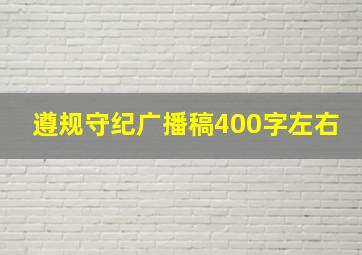 遵规守纪广播稿400字左右